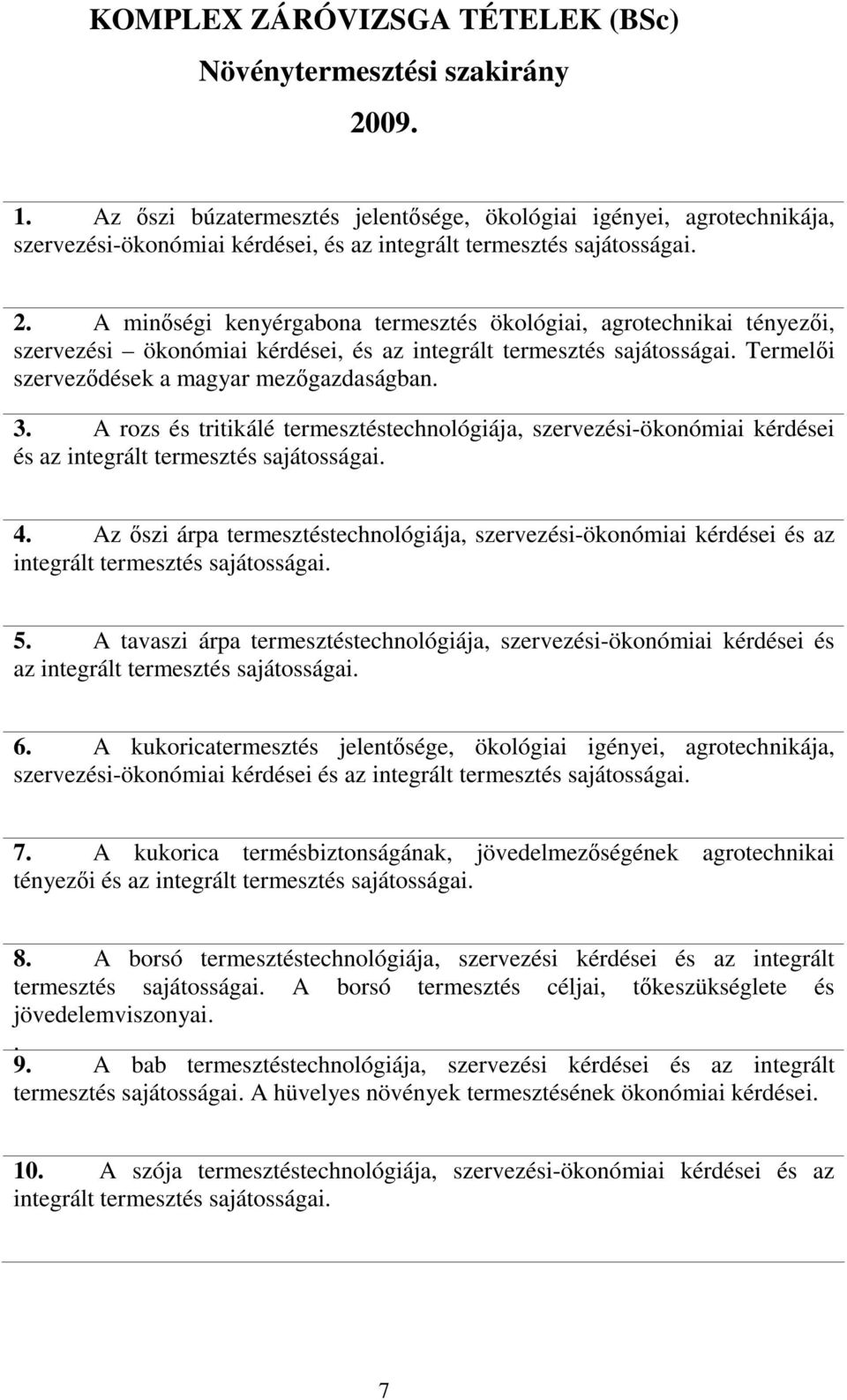 KOMPLEX ZÁRÓVIZSGA TÉTELEK (BSc)

Növénytermesztési szakirány

2009.

1. Az őszi búzatermesztés jelentősége, ökológiai igényei, agrotechnikája, szervezési-ökonómiai kérdései, és az integrált termesztés sajátosságai.

2. A minőségi kenyérgabona termesztés ökológiai, agrotechnikai tényezői, szervezési – ökonómiai kérdései, és az integrált termesztés sajátosságai. Termelői szerveződések a magyar mezőgazdaságban.

3. A rozs és tritikálé termesztéstechnológiája, szervezési-ökonómiai kérdései és az integrált termesztés sajátosságai.

4. Az őszi árpa termesztéstechnológiája, szervezési-ökonómiai kérdései és az integrált termesztés sajátosságai.

5. A tavaszi árpa termesztéstechnológiája, szervezési-ökonómiai kérdései és az integrált termesztés sajátosságai.

6. A kukoricatermesztés jelentősége, ökológiai igényei, agrotechnikája, szervezési-ökonómiai kérdései és az integrált termesztés sajátosságai.

7. A kukorica termésbiztonságának, jövedelmezőségének agrotechnikai tényezői és az integrált termesztés sajátosságai.

8. A borsó termesztéstechnológiája, szervezési kérdései és az integrált termesztés sajátosságai. A borsó termesztés céljai, tőkeszükséglete és jövedelemviszonyai.
.
9. A bab termesztéstechnológiája, szervezési kérdései és az integrált termesztés sajátosságai. A hüvelyes növények termesztésének ökonómiai kérdései.

10. A szója termesztéstechnológiája, szervezési-ökonómiai kérdései és az integrált termesztés sajátosságai.

7